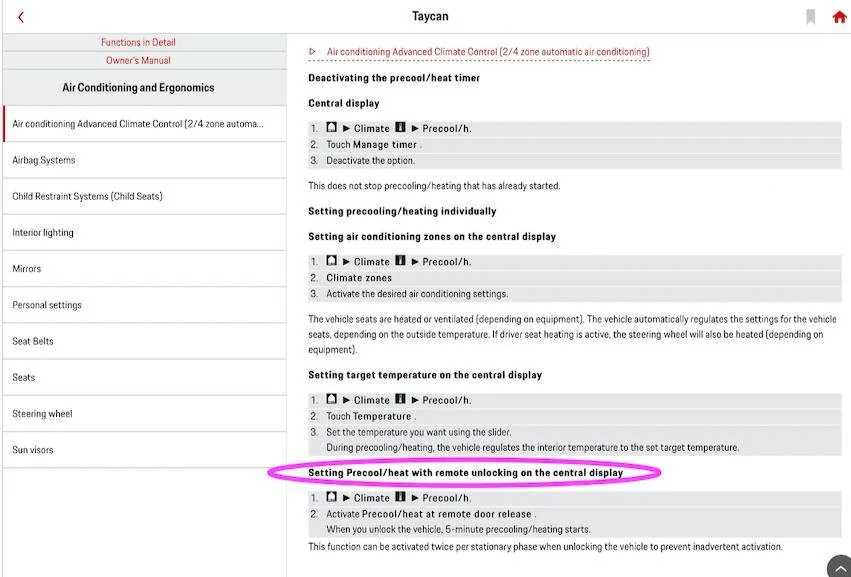 Taycan

Functions in Detail
Owner's Manual
Air Conditioning and Ergonomics
Air conditioning Advanced Climate Control (2/4 zone automa...
Airbag Systems
Child Restraint Systems (Child Seats)
Interior lighting
Mirrors
Personal settings
Seat Belts
Seats
Steering wheel
Sun visors

▷ Air conditioning Advanced Climate Control (2/4 zone automatic air conditioning)

Deactivating the precool/heat timer

Central display

1. ► Climate ► Precool/h.
2. Touch Manage timer .
3. Deactivate the option.

This does not stop precooling/heating that has already started.

Setting precooling/heating individually

Setting air conditioning zones on the central display

1. ► Climate ► Precool/h.
2. Climate zones
3. Activate the desired air conditioning settings.

The vehicle seats are heated or ventilated (depending on equipment). The vehicle automatically regulates the settings for the vehicle seats, depending on the outside temperature. If driver seat heating is active, the steering wheel will also be heated (depending on equipment).

Setting target temperature on the central display

1. ► Climate ► Precool/h.
2. Touch Temperature .
3. Set the temperature you want using the slider.
During precooling/heating, the vehicle regulates the interior temperature to the set target temperature.

Setting Precool/heat with remote unlocking on the central display

1. ► Climate ► Precool/h.
2. Activate Precool/heat at remote door release .
When you unlock the vehicle, 5-minute precooling/heating starts.

This function can be activated twice per stationary phase when unlocking the vehicle to prevent inadvertent activation.